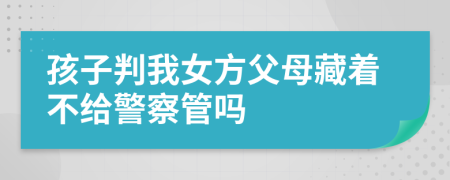 孩子判我女方父母藏着不给警察管吗